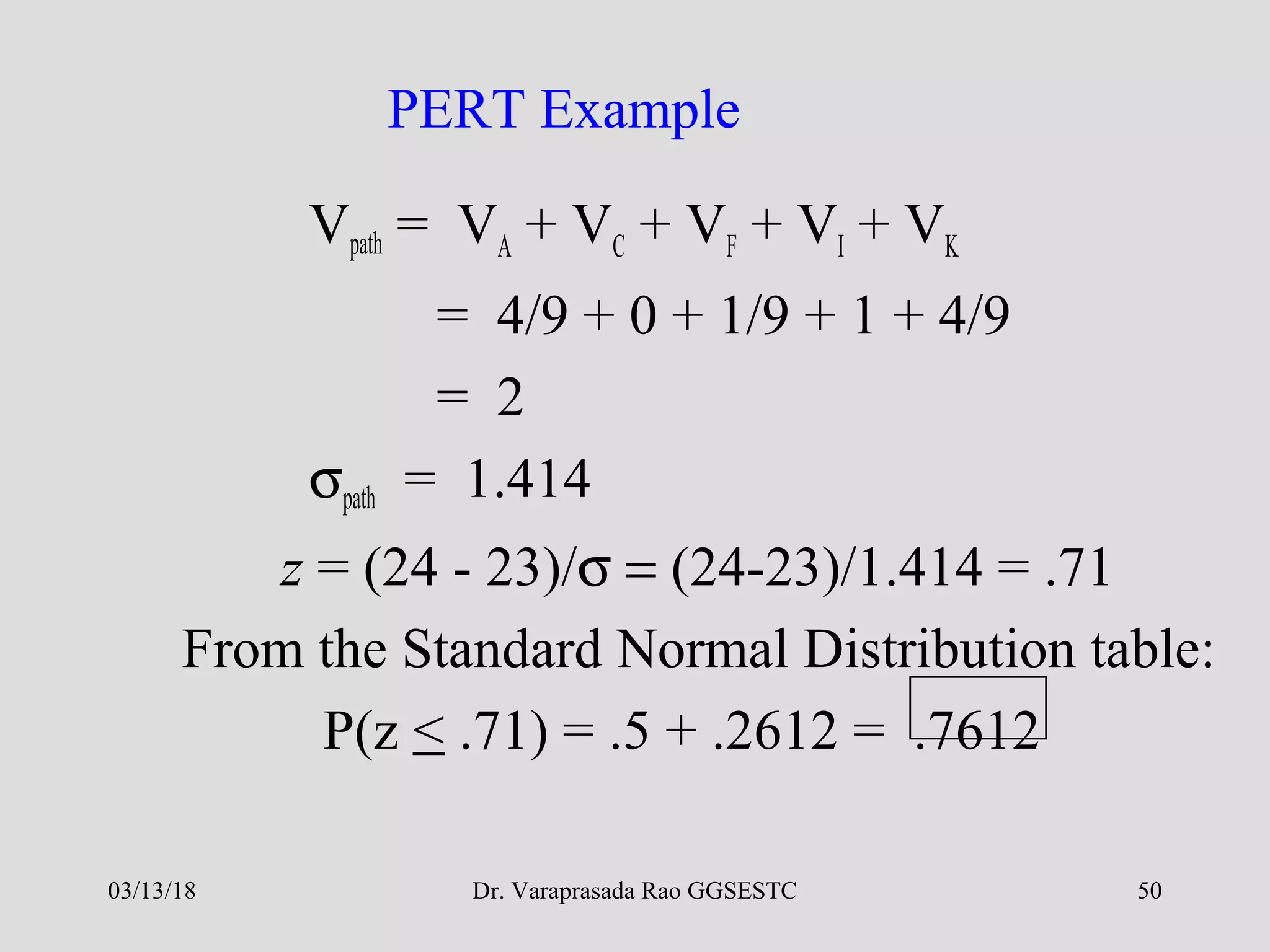 PERT Example

$V_{path} = V_A + V_C + V_F + V_I + V_K$

$= 4/9 + 0 + 1/9 + 1 + 4/9$

$= 2$

$\sigma_{path} = 1.414$

$z = (24 - 23)/\sigma = (24-23)/1.414 = .71$

From the Standard Normal Distribution table:

$P(z \leq .71) = .5 + .2612 = .7612$

03/13/18

Dr. Varaprasada Rao GGSESTC

50